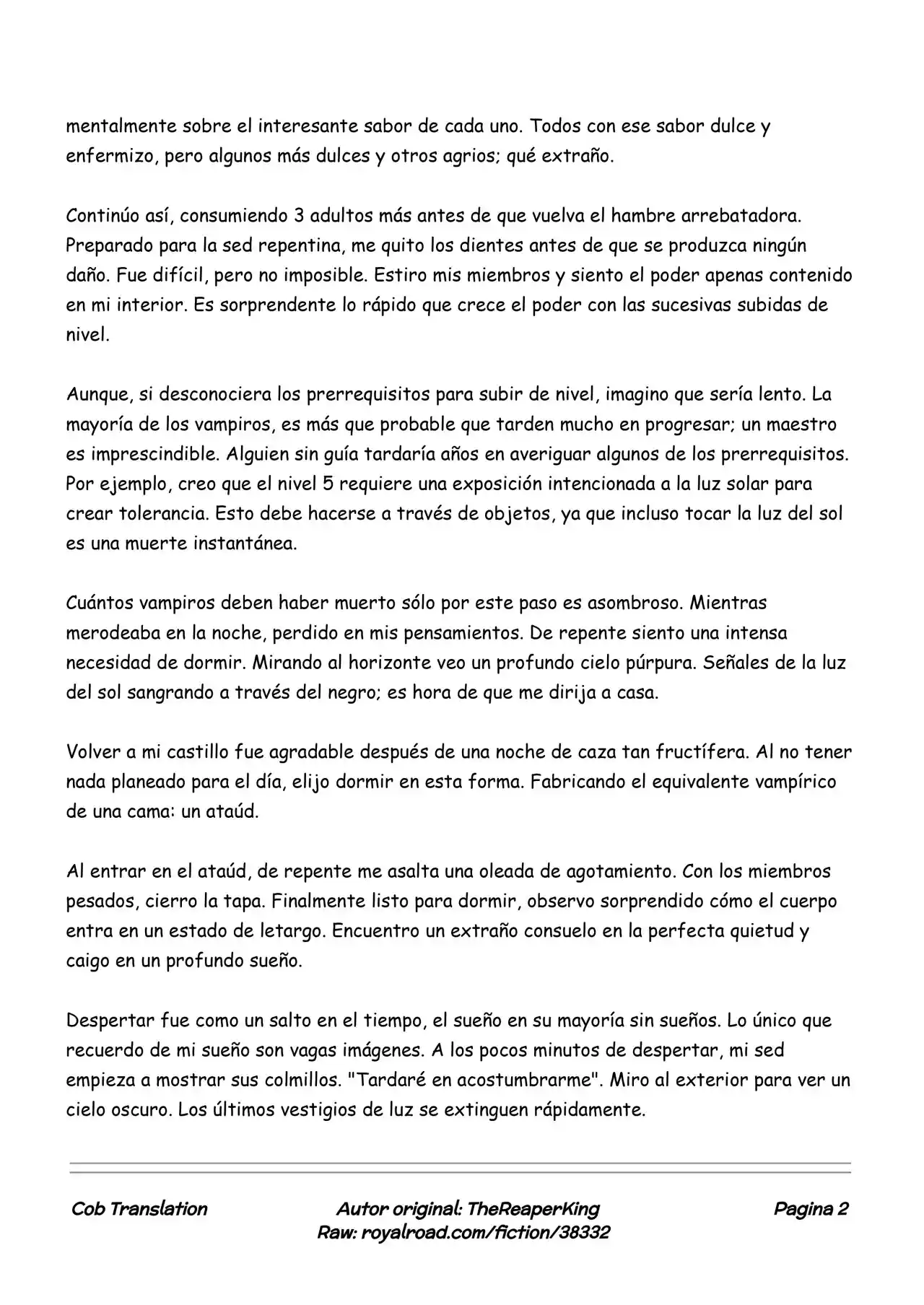 mentalmente sobre el interesante sabor de cada uno. Todos con ese sabor dulce y enfermizo, pero algunos más dulces y otros agrios; qué extraño.

Continúo así, consumiendo 3 adultos más antes de que vuelva el hambre arrebatadora. Preparado para la sed repentina, me quito los dientes antes de que se produzca ningún daño. Fue difícil, pero no imposible. Estiro mis miembros y siento el poder apenas contenido en mi interior. Es sorprendente lo rápido que crece el poder con las sucesivas subidas de nivel.

Aunque, si desconociera los prerrequisitos para subir de nivel, imagino que sería lento. La mayoría de los vampiros, es más que probable que tarden mucho en progresar; un maestro es imprescindible. Alguien sin guía tardaría años en averiguar algunos de los prerrequisitos. Por ejemplo, creo que el nivel 5 requiere una exposición intencionada a la luz solar para crear tolerancia. Esto debe hacerse a través de objetos, ya que incluso tocar la luz del sol es una muerte instantánea.

Cuántos vampiros deben haber muerto sólo por este paso es asombroso. Mientras merodeaba en la noche, perdido en mis pensamientos. De repente siento una intensa necesidad de dormir. Mirando al horizonte veo un profundo cielo púrpura. Señales de la luz del sol sangrando a través del negro; es hora de que me dirija a casa.

Volver a mi castillo fue agradable después de una noche de caza tan fructífera. Al no tener nada planeado para el día, elijo dormir en esta forma. Fabricando el equivalente vampírico de una cama: un ataúd.

Al entrar en el ataúd, de repente me asalta una oleada de agotamiento. Con los miembros pesados, cierro la tapa. Finalmente listo para dormir, observo sorprendido cómo el cuerpo entra en un estado de letargo. Encuentro un extraño consuelo en la perfecta quietud y caigo en un profundo sueño.

Despertar fue como un salto en el tiempo, el sueño en su mayoría sin sueños. Lo único que recuerdo de mi sueño son vagas imágenes. A los pocos minutos de despertar, mi sed empieza a mostrar sus colmillos. "Tardaré en acostumbrarme". Miro al exterior para ver un cielo oscuro. Los últimos vestigios de luz se extinguen rápidamente.

Cob Translation

Autor original: TheReaperKing
Raw: royalroad.com/fiction/38332

Pagina 2